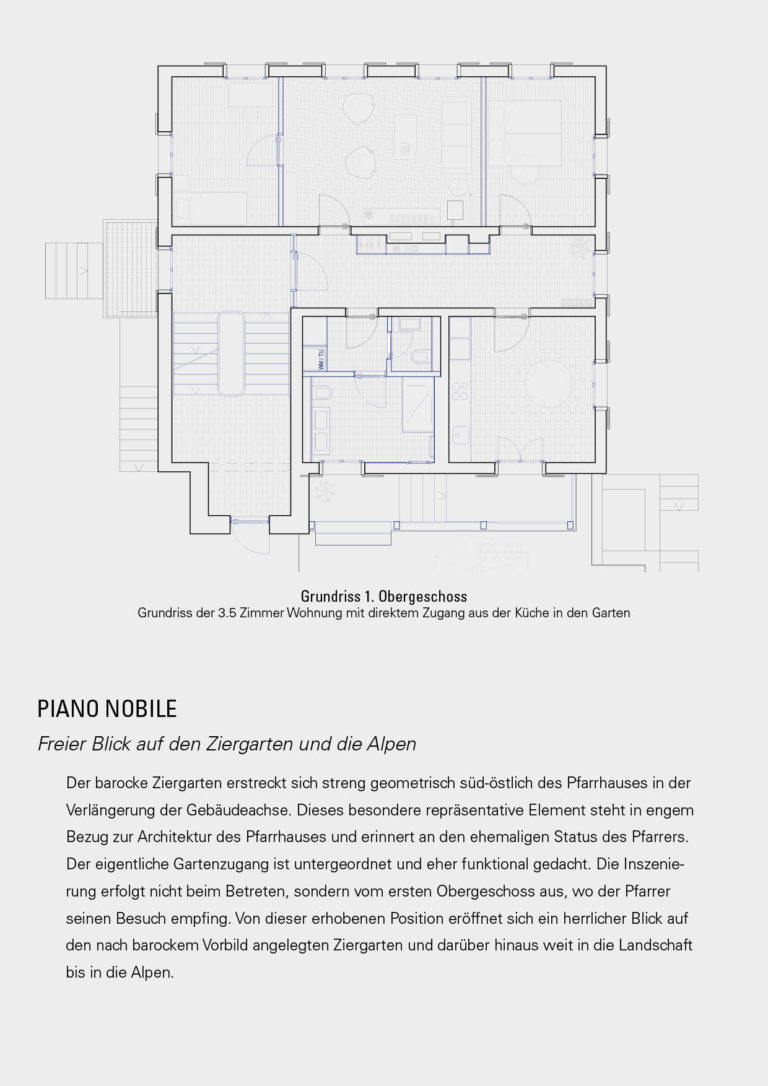 WM / TU

Grundriss 1. Obergeschoss
Grundriss der 3.5 Zimmer Wohnung mit direktem Zugang aus der Küche in den Garten

PIANO NOBILE

Freier Blick auf den Ziergarten und die Alpen

Der barocke Ziergarten erstreckt sich streng geometrisch süd-östlich des Pfarrhauses in der Verlängerung der Gebäudeachse. Dieses besondere repräsentative Element steht in engem Bezug zur Architektur des Pfarrhauses und erinnert an den ehemaligen Status des Pfarrers. Der eigentliche Gartenzugang ist untergeordnet und eher funktional gedacht. Die Inszenierung erfolgt nicht beim Betreten, sondern vom ersten Obergeschoss aus, wo der Pfarrer seinen Besuch empfing. Von dieser erhobenen Position eröffnet sich ein herrlicher Blick auf den nach barockem Vorbild angelegten Ziergarten und darüber hinaus weit in die Landschaft bis in die Alpen.